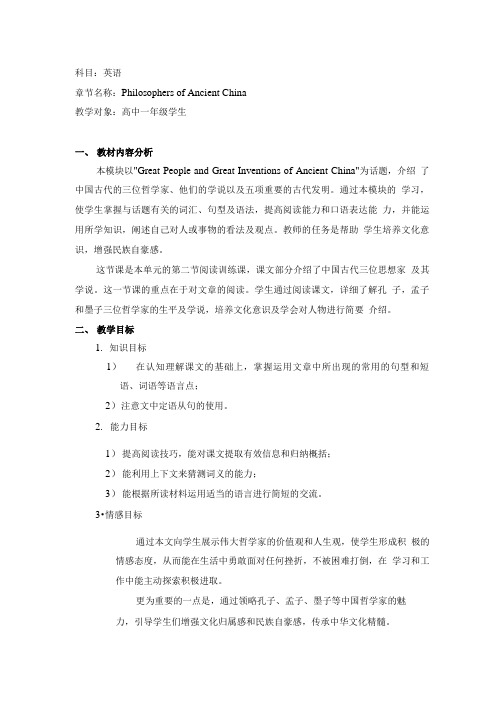 科目：英语

章节名称：Philosophers of Ancient China

教学对象：高中一年级学生

一、 教材内容分析

本模块以"Great People and Great Inventions of Ancient China"为话题，介绍 了中国古代的三位哲学家、他们的学说以及五项重要的古代发明。通过本模块的 学习，使学生掌握与话题有关的词汇、句型及语法，提高阅读能力和口语表达能 力，并能运用所学知识，阐述自己对人或事物的看法及观点。教师的任务是帮助 学生培养文化意识，增强民族自豪感。

这节课是本单元的第二节阅读训练课，课文部分介绍了中国古代三位思想家 及其学说。这一节课的重点在于对文章的阅读。学生通过阅读课文，详细了解孔 子，孟子和墨子三位哲学家的生平及学说，培养文化意识及学会对人物进行简要 介绍。

二、 教学目标

1. 知识目标

1） 在认知理解课文的基础上，掌握运用文章中所出现的常用的句型和短语、词语等语言点；

2）注意文中定语从句的使用。

2. 能力目标

1） 提高阅读技巧，能对课文提取有效信息和归纳概括；

2） 能利用上下文来猜测词义的能力；

3） 能根据所读材料运用适当的语言进行简短的交流。

3•情感目标

通过本文向学生展示伟大哲学家的价值观和人生观，使学生形成积 极的情感态度，从而能在生活中勇敢面对任何挫折，不被困难打倒，在 学习和工作中能主动探索积极进取。

更为重要的一点是，通过领略孔子、孟子、墨子等中国哲学家的魅力，引导学生们增强文化归属感和民族自豪感，传承中华文化精髓。